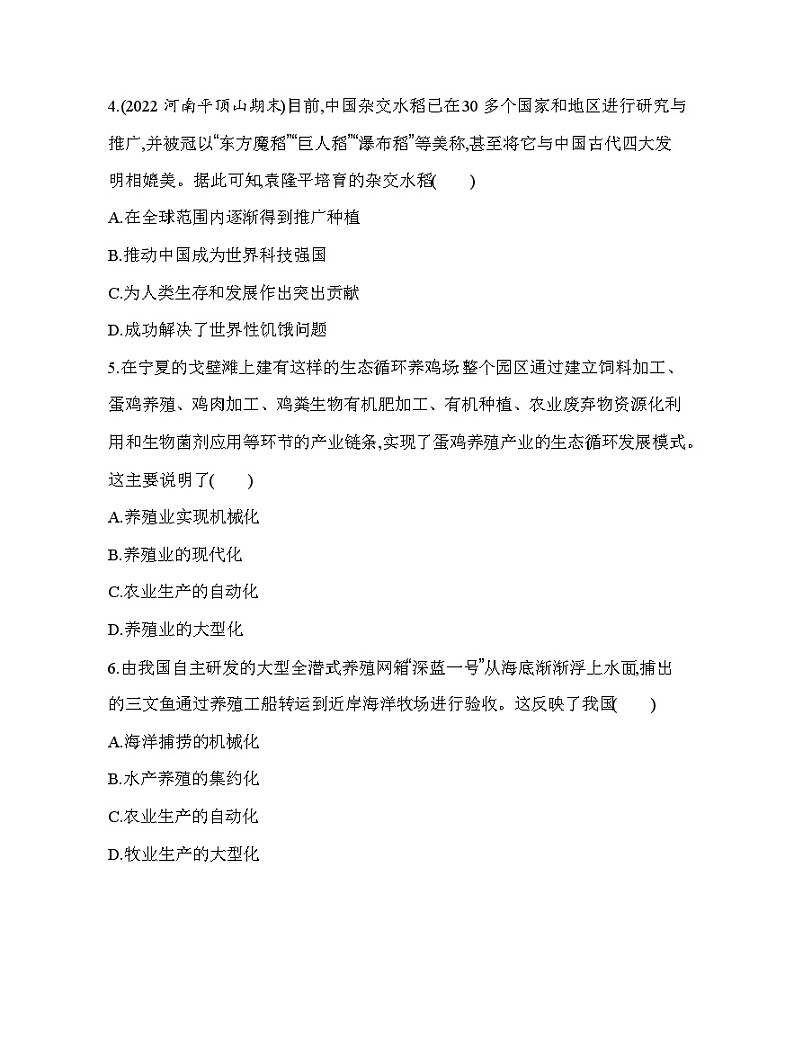 4.(2022 河南平顶山期末)目前,中国杂交水稻已在30 多个国家和地区进行研究与推广,并被冠以“东方魔稻”“巨人稻”“瀑布稻”等美称,甚至将它与中国古代四大发明相媲美。据此可知,袁隆平培育的杂交水稻(　　)

A.在全球范围内逐渐得到推广种植

B.推动中国成为世界科技强国

C.为人类生存和发展作出突出贡献

D.成功解决了世界性饥饿问题

5.在宁夏的戈壁滩上建有这样的生态循环养鸡场:整个园区通过建立饲料加工、蛋鸡养殖、鸡肉加工、鸡粪生物有机肥加工、有机种植、农业废弃物资源化利用和生物菌剂应用等环节的产业链条,实现了蛋鸡养殖产业的生态循环发展模式。这主要说明了(　　)

A.养殖业实现机械化

B.养殖业的现代化

C.农业生产的自动化

D.养殖业的大型化

6.由我国自主研发的大型全潜式养殖网箱“深蓝一号”从海底渐渐浮上水面,捕出的三文鱼通过养殖工船转运到近岸海洋牧场进行验收。这反映了我国(　　)

A.海洋捕捞的机械化

B.水产养殖的集约化

C.农业生产的自动化

D.牧业生产的大型化